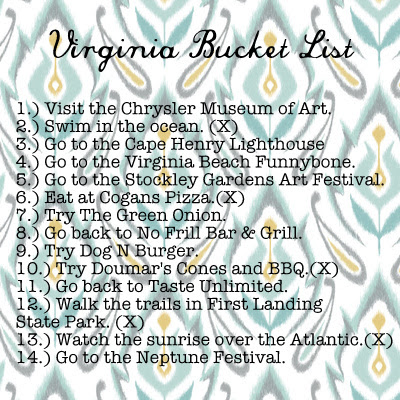 Virginia Bucket List

1.) Visit the Chrysler Museum of Art.
2.) Swim in the ocean. (X)
3.) Go to the Cape Henry Lighthouse
4.) Go to the Virginia Beach Funnybone.
5.) Go to the Stockley Gardens Art Festival.
6.) Eat at Cogans Pizza.(X)
7.) Try The Green Onion.
8.) Go back to No Frill Bar & Grill.
9.) Try Dog N Burger.
10.) Try Doumar's Cones and BBQ.(X)
11.) Go back to Taste Unlimited.
12.) Walk the trails in First Landing State Park. (X)
13.) Watch the sunrise over the Atlantic.(X)
14.) Go to the Neptune Festival.